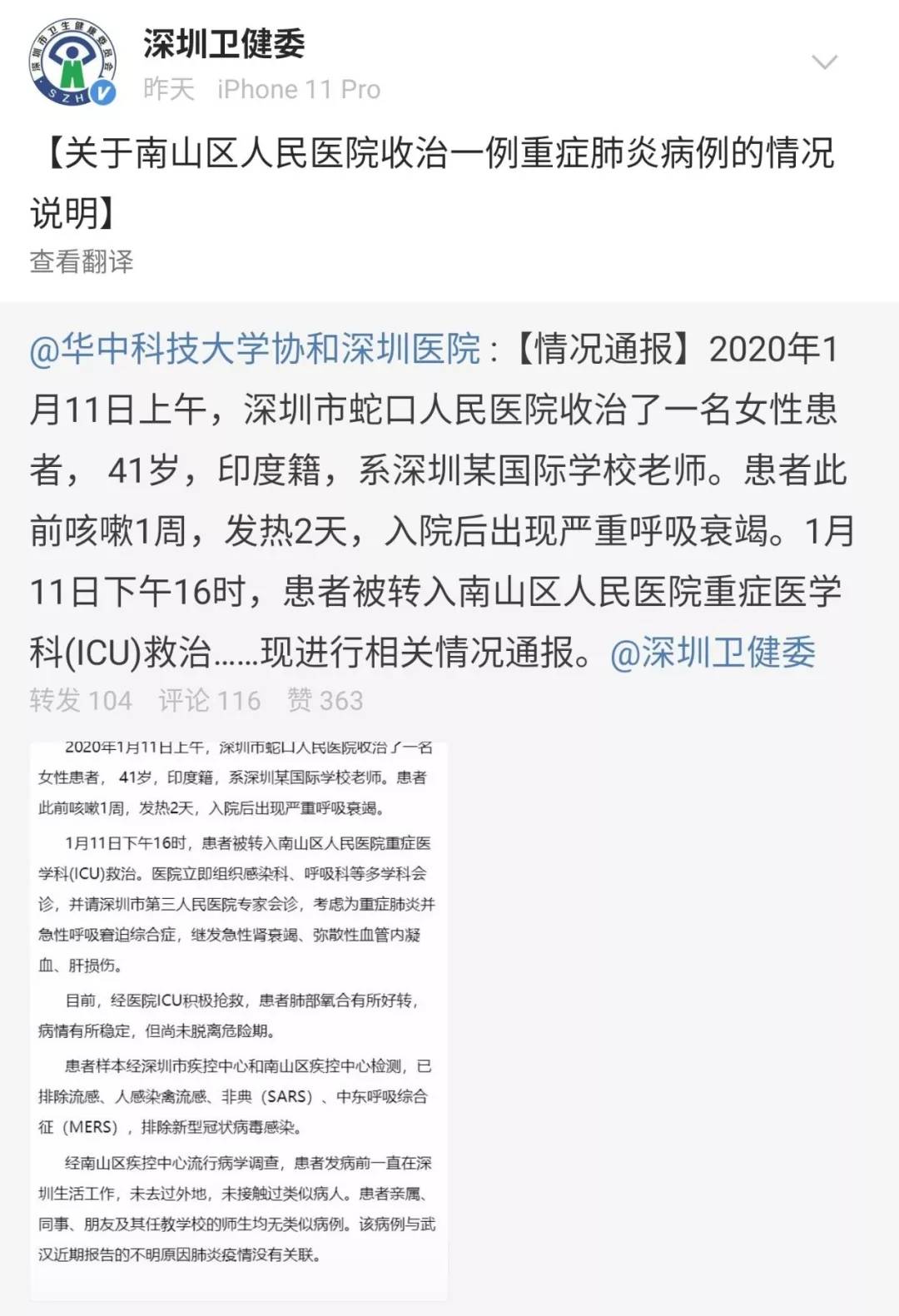 深圳卫健委
昨天 iPhone 11 Pro

【关于南山区人民医院收治一例重症肺炎病例的情况说明】
查看翻译

@华中科技大学协和深圳医院:【情况通报】2020年1月11日上午，深圳市蛇口人民医院收治了一名女性患者， 41岁，印度籍，系深圳某国际学校老师。患者此前咳嗽1周，发热2天，入院后出现严重呼吸衰竭。1月11日下午16时，患者被转入南山区人民医院重症医学科(ICU)救治……现进行相关情况通报。@深圳卫健委
转发 104 评论 116 赞 363

2020年1月11日上午，深圳市蛇口人民医院收治了一名女性患者， 41岁，印度籍，系深圳某国际学校老师。患者此前咳嗽1周，发热2天，入院后出现严重呼吸衰竭。

1月11日下午16时，患者被转入南山区人民医院重症医学科(ICU)救治。医院立即组织感染科、呼吸科等多学科会诊，并请深圳市第三人民医院专家会诊，考虑为重症肺炎并急性呼吸窘迫综合症，继发急性肾衰竭、弥散性血管内凝血、肝损伤。

目前，经医院ICU积极抢救，患者肺部氧合有所好转，病情有所稳定，但尚未脱离危险期。

患者样本经深圳市疾控中心和南山区疾控中心检测，已排除流感、人感染禽流感、非典（SARS）、中东呼吸综合征（MERS），排除新型冠状病毒感染。

经南山区疾控中心流行病学调查，患者发病前一直在深圳生活工作，未去过外地，未接触过类似病人。患者亲属、同事、朋友及其任教学校的师生均无类似病例。该病例与武汉近期报告的不明原因肺炎疫情没有关联。